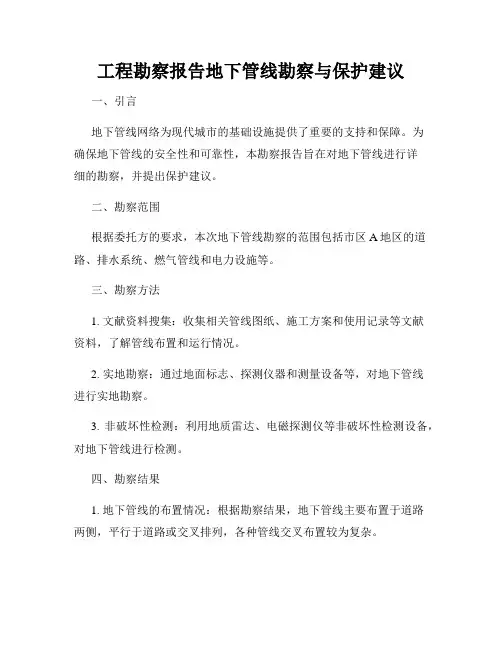 工程勘察报告地下管线勘察与保护建议

一、引言

地下管线网络为现代城市的基础设施提供了重要的支持和保障。为确保地下管线的安全性和可靠性，本勘察报告旨在对地下管线进行详细的勘察，并提出保护建议。

二、勘察范围

根据委托方的要求，本次地下管线勘察的范围包括市区 A 地区的道路、排水系统、燃气管线和电力设施等。

三、勘察方法

1. 文献资料搜集：收集相关管线图纸、施工方案和使用记录等文献资料，了解管线布置和运行情况。

2. 实地勘察：通过地面标志、探测仪器和测量设备等，对地下管线进行实地勘察。

3. 非破坏性检测：利用地质雷达、电磁探测仪等非破坏性检测设备，对地下管线进行检测。

四、勘察结果

1. 地下管线的布置情况：根据勘察结果，地下管线主要布置于道路两侧，平行于道路或交叉排列，各种管线交叉布置较为复杂。